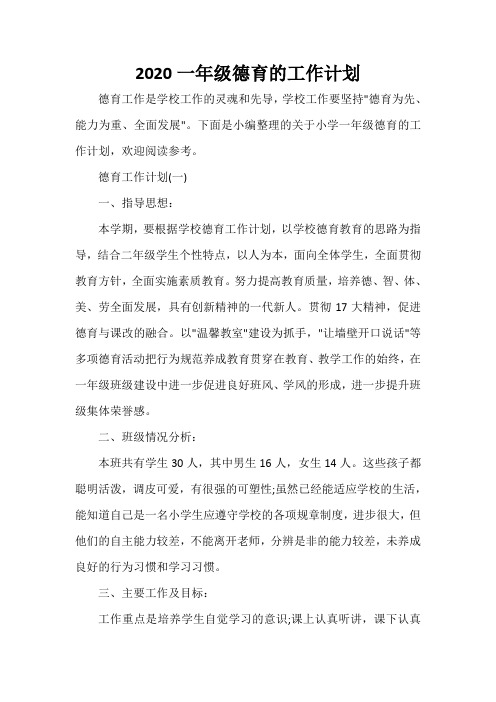 2020 一年级德育的工作计划

德育工作是学校工作的灵魂和先导，学校工作要坚持"德育为先、能力为重、全面发展"。下面是小编整理的关于小学一年级德育的工作计划，欢迎阅读参考。

德育工作计划(一)

一、指导思想：

本学期，要根据学校德育工作计划，以学校德育教育的思路为指导，结合二年级学生个性特点，以人为本，面向全体学生，全面贯彻教育方针，全面实施素质教育。努力提高教育质量，培养德、智、体、美、劳全面发展，具有创新精神的一代新人。贯彻 17 大精神，促进德育与课改的融合。以"温馨教室"建设为抓手，"让墙壁开口说话"等多项德育活动把行为规范养成教育贯穿在教育、教学工作的始终，在一年级班级建设中进一步促进良好班风、学风的形成，进一步提升班级集体荣誉感。

二、班级情况分析：

本班共有学生 30 人，其中男生 16 人，女生 14 人。这些孩子都聪明活泼，调皮可爱，有很强的可塑性;虽然已经能适应学校的生活，能知道自己是一名小学生应遵守学校的各项规章制度，进步很大，但他们的自主能力较差，不能离开老师，分辨是非的能力较差，未养成良好的行为习惯和学习习惯。

三、主要工作及目标：

工作重点是培养学生自觉学习的意识;课上认真听讲，课下认真